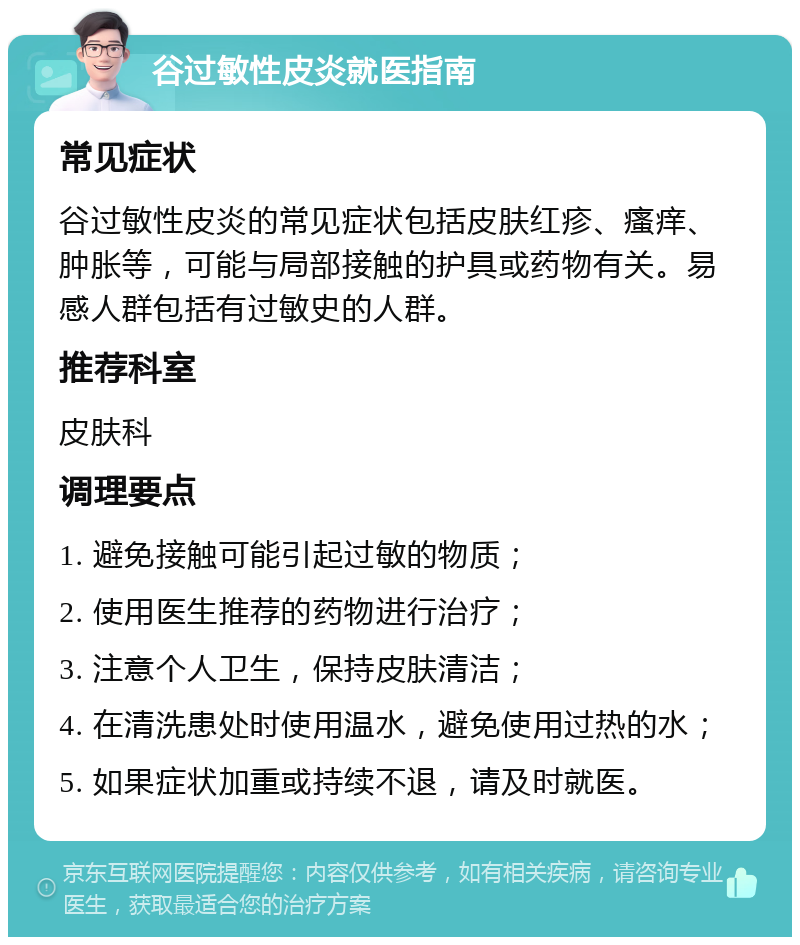 谷过敏性皮炎就医指南

常见症状

谷过敏性皮炎的常见症状包括皮肤红疹、瘙痒、肿胀等，可能与局部接触的护具或药物有关。易感人群包括有过敏史的人群。

推荐科室

皮肤科

调理要点

1. 避免接触可能引起过敏的物质；
2. 使用医生推荐的药物进行治疗；
3. 注意个人卫生，保持皮肤清洁；
4. 在清洗患处时使用温水，避免使用过热的水；
5. 如果症状加重或持续不退，请及时就医。

京东互联网医院提醒您：内容仅供参考，如有相关疾病，请咨询专业医生，获取最适合您的治疗方案